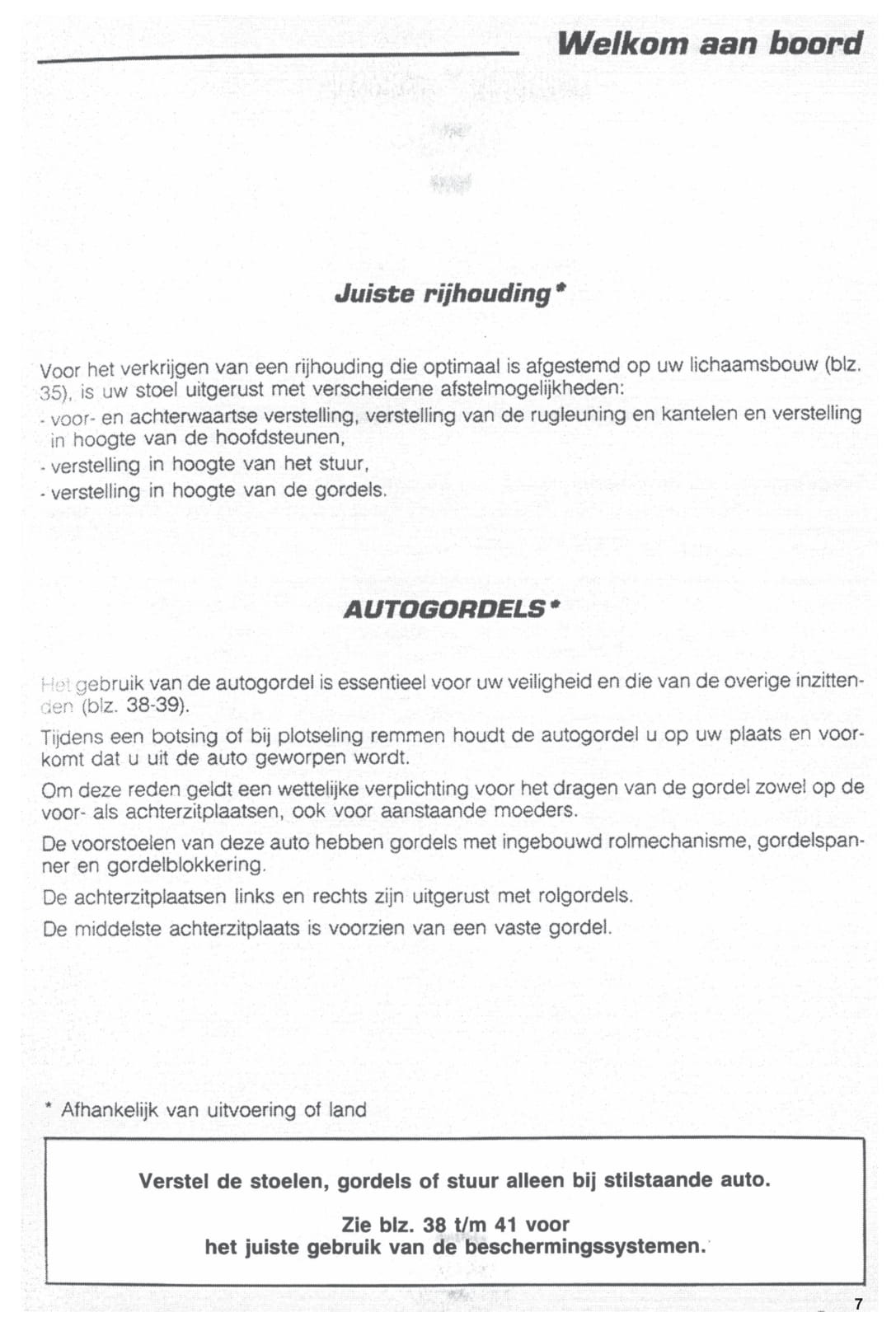 Welkom aan boord

Juiste rijhouding*

Voor het verkrijgen van een rijhouding die optimaal is afgestemd op uw lichaamsbouw (blz. 35), is uw stoel uitgerust met verscheidene afstelmogelijkheden:
- voor- en achterwaartse verstelling, verstelling van de rugleuning en kantelen en verstelling in hoogte van de hoofdsteunen,
- verstelling in hoogte van het stuur,
- verstelling in hoogte van de gordels.

AUTOGORDELS*

Het gebruik van de autogordel is essentieel voor uw veiligheid en die van de overige inzittenden (blz. 38-39).

Tijdens een botsing of bij plotseling remmen houdt de autogordel u op uw plaats en voorkomt dat u uit de auto geworpen wordt.

Om deze reden geldt een wettelijke verplichting voor het dragen van de gordel zowel op de voor- als achterzitplaatsen, ook voor aanstaande moeders.

De voorstoelen van deze auto hebben gordels met ingebouwd rolmechanisme, gordelspanner en gordelblokkering.

De achterzitplaatsen links en rechts zijn uitgerust met rolgordels.

De middelste achterzitplaats is voorzien van een vaste gordel.

* Afhankelijk van uitvoering of land

Verstel de stoelen, gordels of stuur alleen bij stilstaande auto.

Zie blz. 38 t/m 41 voor
het juiste gebruik van de beschermingssystemen.

7